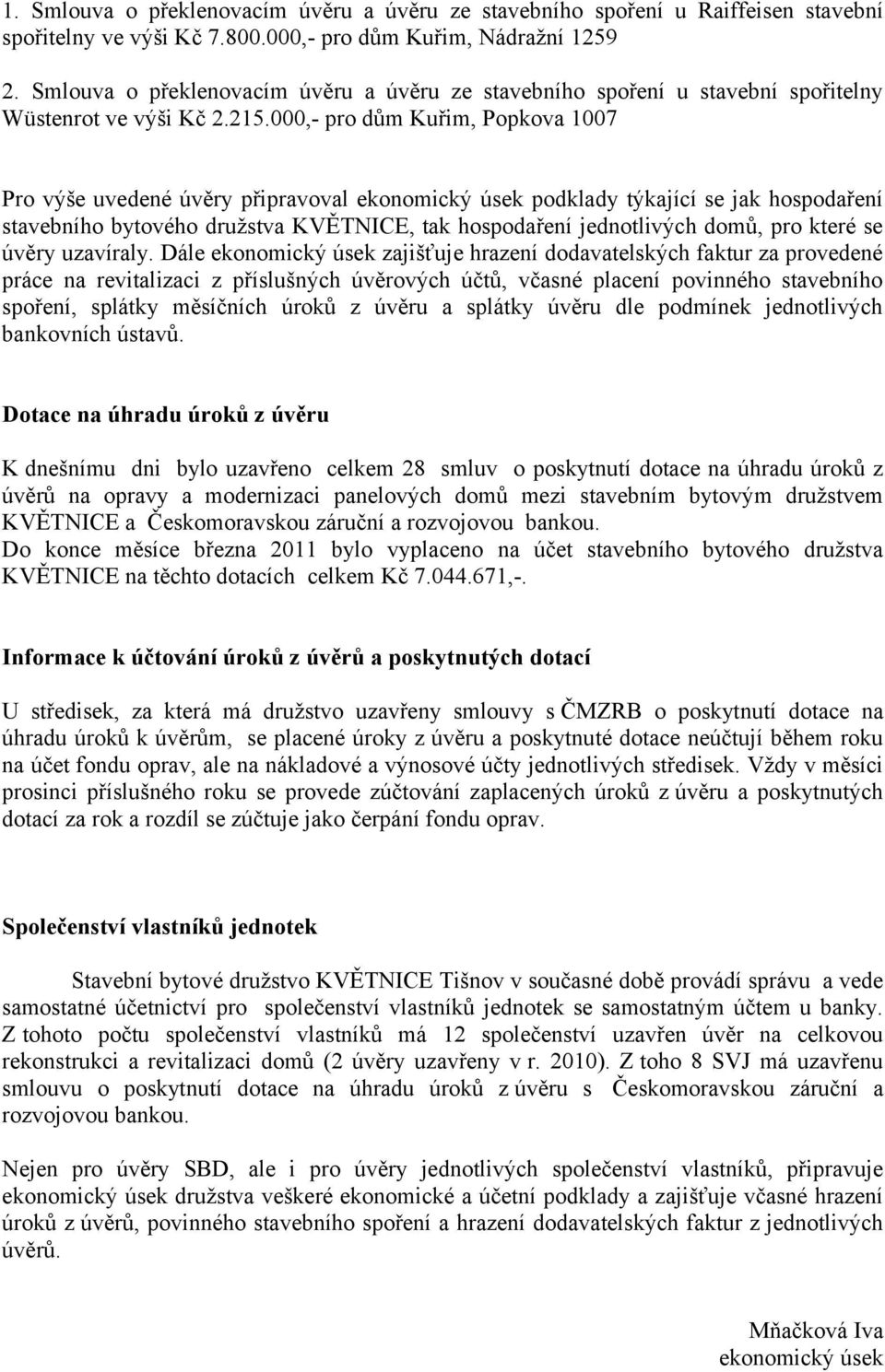 1. Smlouva o překlenovacím úvěru a úvěru ze stavebního spoření u Raiffeisen stavební spořitelny ve výši Kč 7.800.000,- pro dům Kuřim, Nádražní 1259

2. Smlouva o překlenovacím úvěru a úvěru ze stavebního spoření u stavební spořitelny Wüstenrot ve výši Kč 2.215.000,- pro dům Kuřim, Popkova 1007

Pro výše uvedené úvěry připravoval ekonomický úsek podklady týkající se jak hospodaření stavebního bytového družstva KVĚTNICE, tak hospodaření jednotlivých domů, pro které se úvěry uzavíraly. Dále ekonomický úsek zajišťuje hrazení dodavatelských faktur za provedené práce na revitalizaci z příslušných úvěrových účtů, včasné placení povinného stavebního spoření, splátky měsíčních úroků z úvěru a splátky úvěru dle podmínek jednotlivých bankovních ústavů.

Dotace na úhradu úroků z úvěru

K dnešnímu dni bylo uzavřeno celkem 28 smluv o poskytnutí dotace na úhradu úroků z úvěrů na opravy a modernizaci panelových domů mezi stavebním bytovým družstvem KVĚTNICE a Českomoravskou záruční a rozvojovou bankou.
Do konce měsíce března 2011 bylo vyplaceno na účet stavebního bytového družstva KVĚTNICE na těchto dotacích celkem Kč 7.044.671,-.

Informace k účtování úroků z úvěrů a poskytnutých dotací

U středisek, za která má družstvo uzavřeny smlouvy s ČMZRB o poskytnutí dotace na úhradu úroků k úvěrům, se placené úroky z úvěru a poskytnuté dotace neúčtují během roku na účet fondu oprav, ale na nákladové a výnosové účty jednotlivých středisek. Vždy v měsíci prosinci příslušného roku se provede zúčtování zaplacených úroků z úvěru a poskytnutých dotací za rok a rozdíl se zúčtuje jako čerpání fondu oprav.

Společenství vlastníků jednotek

Stavební bytové družstvo KVĚTNICE Tišnov v současné době provádí správu a vede samostatné účetnictví pro společenství vlastníků jednotek se samostatným účtem u banky. Z tohoto počtu společenství vlastníků má 12 společenství uzavřen úvěr na celkovou rekonstrukci a revitalizaci domů (2 úvěry uzavřeny v r. 2010). Z toho 8 SVJ má uzavřenu smlouvu o poskytnutí dotace na úhradu úroků z úvěru s Českomoravskou záruční a rozvojovou bankou.

Nejen pro úvěry SBD, ale i pro úvěry jednotlivých společenství vlastníků, připravuje ekonomický úsek družstva veškeré ekonomické a účetní podklady a zajišťuje včasné hrazení úroků z úvěrů, povinného stavebního spoření a hrazení dodavatelských faktur z jednotlivých úvěrů.

Mňačková Iva
ekonomický úsek